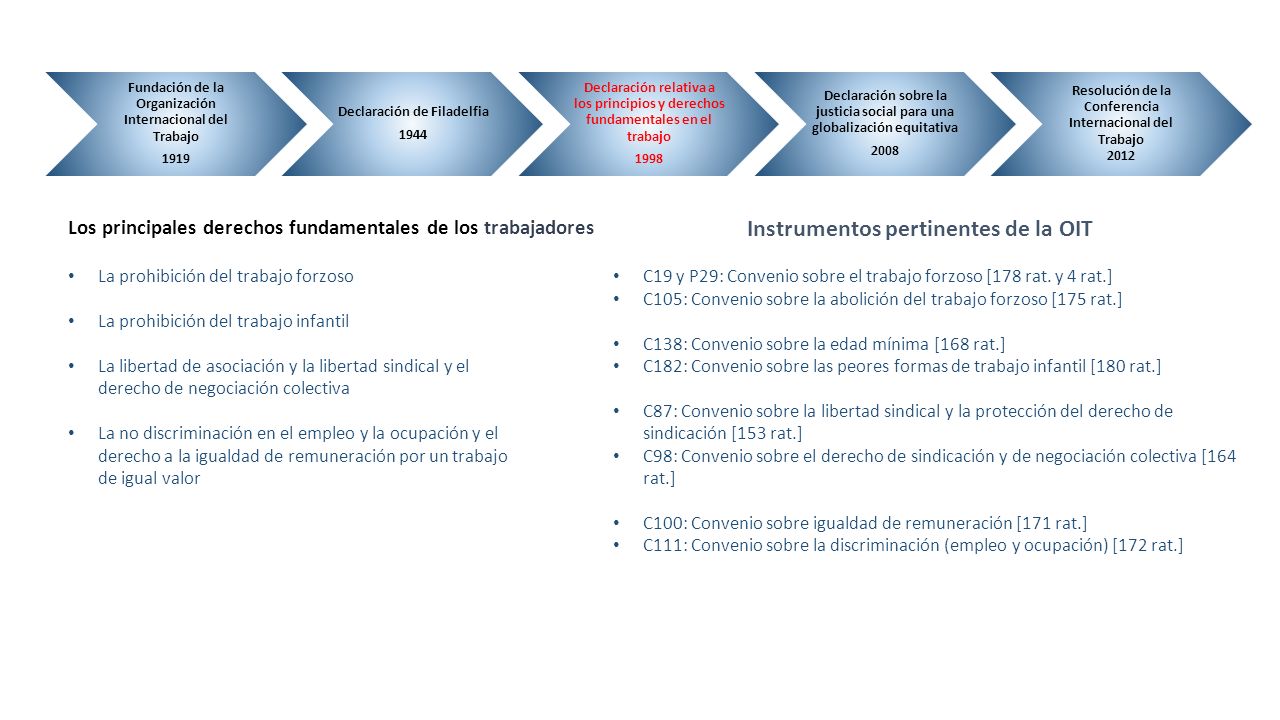 Fundación de la Organización Internacional del Trabajo
1919

Declaración de Filadelfia
1944

Declaración relativa a los principios y derechos fundamentales en el trabajo
1998

Declaración sobre la justicia social para una globalización equitativa
2008

Resolución de la Conferencia Internacional del Trabajo
2012

Los principales derechos fundamentales de los trabajadores

• La prohibición del trabajo forzoso

• La prohibición del trabajo infantil

• La libertad de asociación y la libertad sindical y el derecho de negociación colectiva

• La no discriminación en el empleo y la ocupación y el derecho a la igualdad de remuneración por un trabajo de igual valor

Instrumentos pertinentes de la OIT

• C19 y P29: Convenio sobre el trabajo forzoso [178 rat. y 4 rat.]
• C105: Convenio sobre la abolición del trabajo forzoso [175 rat.]

• C138: Convenio sobre la edad mínima [168 rat.]
• C182: Convenio sobre las peores formas de trabajo infantil [180 rat.]

• C87: Convenio sobre la libertad sindical y la protección del derecho de sindicación [153 rat.]
• C98: Convenio sobre el derecho de sindicación y de negociación colectiva [164 rat.]

• C100: Convenio sobre igualdad de remuneración [171 rat.]
• C111: Convenio sobre la discriminación (empleo y ocupación) [172 rat.]